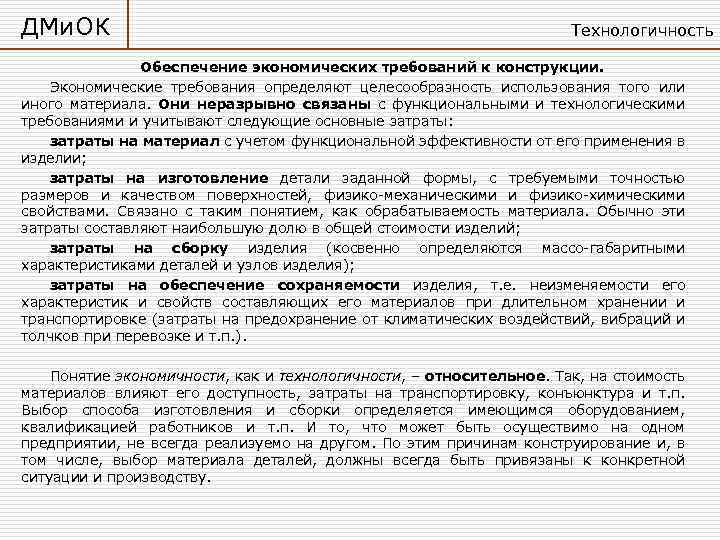 ДМиОК

Технологичность

Обеспечение экономических требований к конструкции.

Экономические требования определяют целесообразность использования того или иного материала. Они неразрывно связаны с функциональными и технологическими требованиями и учитывают следующие основные затраты:

затраты на материал с учетом функциональной эффективности от его применения в изделии;

затраты на изготовление детали заданной формы, с требуемыми точностью размеров и качеством поверхностей, физико-механическими и физико-химическими свойствами. Связано с таким понятием, как обрабатываемость материала. Обычно эти затраты составляют наибольшую долю в общей стоимости изделий;

затраты на сборку изделия (косвенно определяются массо-габаритными характеристиками деталей и узлов изделия);

затраты на обеспечение сохраняемости изделия, т.е. неизменяемости его характеристик и свойств составляющих его материалов при длительном хранении и транспортировке (затраты на предохранение от климатических воздействий, вибраций и толчков при перевозке и т.п.).

Понятие экономичности, как и технологичности, – относительное. Так, на стоимость материалов влияют его доступность, затраты на транспортировку, конъюнктура и т.п. Выбор способа изготовления и сборки определяется имеющимся оборудованием, квалификацией работников и т.п. И то, что может быть осуществимо на одном предприятии, не всегда реализуемо на другом. По этим причинам конструирование и, в том числе, выбор материала деталей, должны всегда быть привязаны к конкретной ситуации и производству.